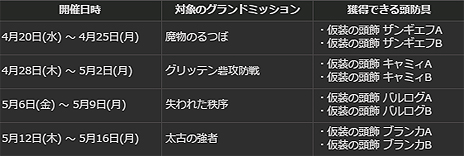 | 開催日時 | 対象のグランドミッション | 獲得できる頭防具 |
|---|---|---|
| 4月20日(水) ～ 4月25日(月) | 魔物のるつぼ | ・仮装の頭飾 ザンギエフA ・仮装の頭飾 ザンギエフB |
| 4月28日(木) ～ 5月2日(月) | グリッテン砦攻防戦 | ・仮装の頭飾 キャミィA ・仮装の頭飾 キャミィB |
| 5月6日(金) ～ 5月9日(月) | 失われた秩序 | ・仮装の頭飾 バルログA ・仮装の頭飾 バルログB |
| 5月12日(木) ～ 5月16日(月) | 太古の強者 | ・仮装の頭飾 ブランカA ・仮装の頭飾 ブランカB |